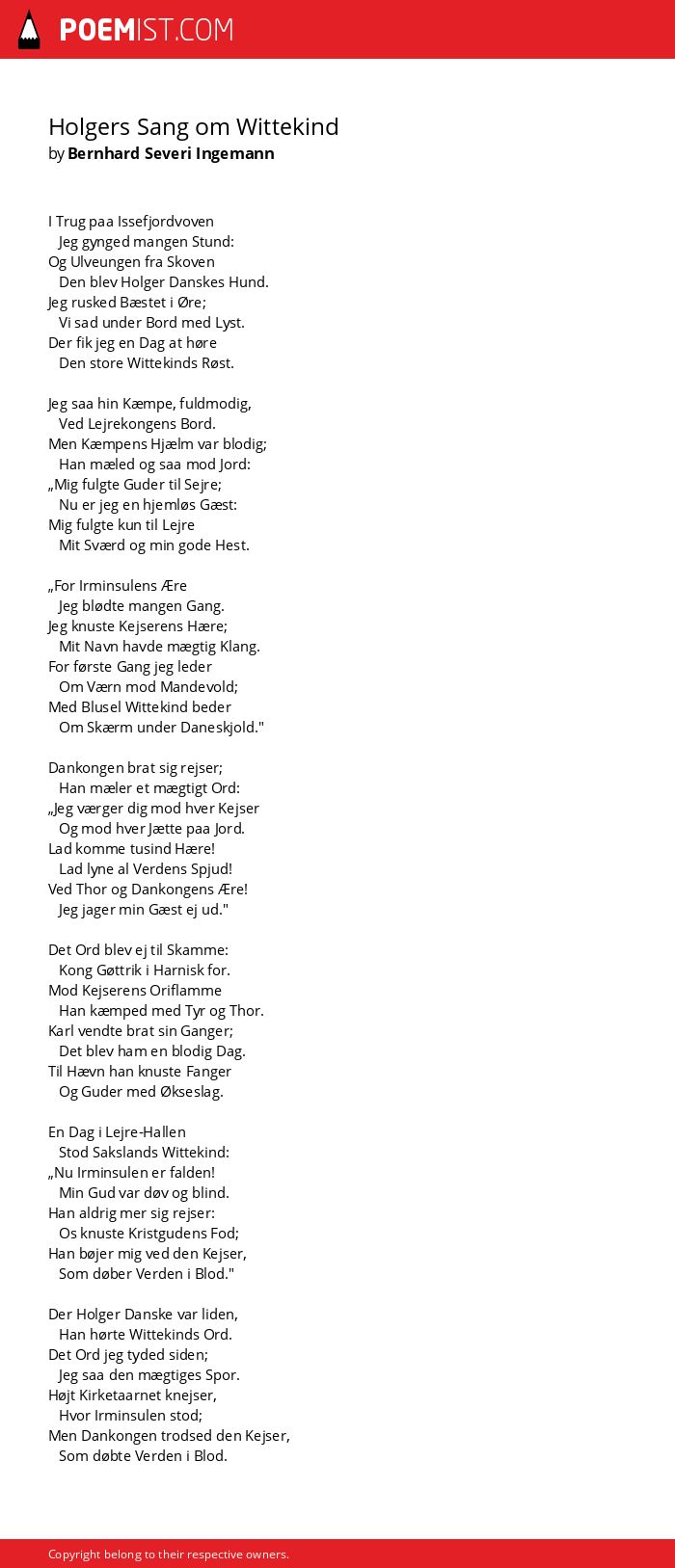 POEMIST.COM

Holgers Sang om Wittekind
by Bernhard Severi Ingemann

I Trug paa Issefjordvoven
Jeg gynged mangen Stund:
Og Ulveungen fra Skoven
Den blev Holger Danskes Hund.
Jeg rusked Bæstet i Øre;
Vi sad under Bord med Lyst.
Der fik jeg en Dag at høre
Den store Wittekinds Røst.

Jeg saa hin Kæmpe, fuldmodig,
Ved Lejrekongens Bord.
Men Kæmpens Hjælm var blodig;
Han mæled og saa mod Jord:
„Mig fulgte Guder til Sejre;
Nu er jeg en hjemløs Gæst:
Mig fulgte kun til Lejre
Mit Sværd og min gode Hest.

„For Irminsulens Ære
Jeg blødte mangen Gang.
Jeg knuste Kejserens Hære;
Mit Navn havde mægtig Klang.
For første Gang jeg leder
Om Værn mod Mandevold;
Med Blusel Wittekind beder
Om Skærm under Daneskjold."

Dankongen brat sig rejser;
Han mæler et mægtigt Ord:
„Jeg værger dig mod hver Kejser
Og mod hver Jætte paa Jord.
Lad komme tusind Hære!
Lad lyne al Verdens Spjud!
Ved Thor og Dankongens Ære!
Jeg jager min Gæst ej ud."

Det Ord blev ej til Skamme:
Kong Gøttrik i Harnisk for.
Mod Kejserens Oriflamme
Han kæmped med Tyr og Thor.
Karl vendte brat sin Ganger;
Det blev ham en blodig Dag.
Til Hævn han knuste Fanger
Og Guder med Økseslag.

En Dag i Lejre-Hallen
Stod Sakslands Wittekind:
„Nu Irminsulen er falden!
Min Gud var døv og blind.
Han aldrig mer sig rejser:
Os knuste Kristgudens Fod;
Han bøjer mig ved den Kejser,
Som døber Verden i Blod."

Der Holger Danske var liden,
Han hørte Wittekinds Ord.
Det Ord jeg tyded siden;
Jeg saa den mægtiges Spor.
Højt Kirketaarnet knejser,
Hvor Irminsulen stod;
Men Dankongen trodsed den Kejser,
Som døbte Verden i Blod.

Copyright belong to their respective owners.